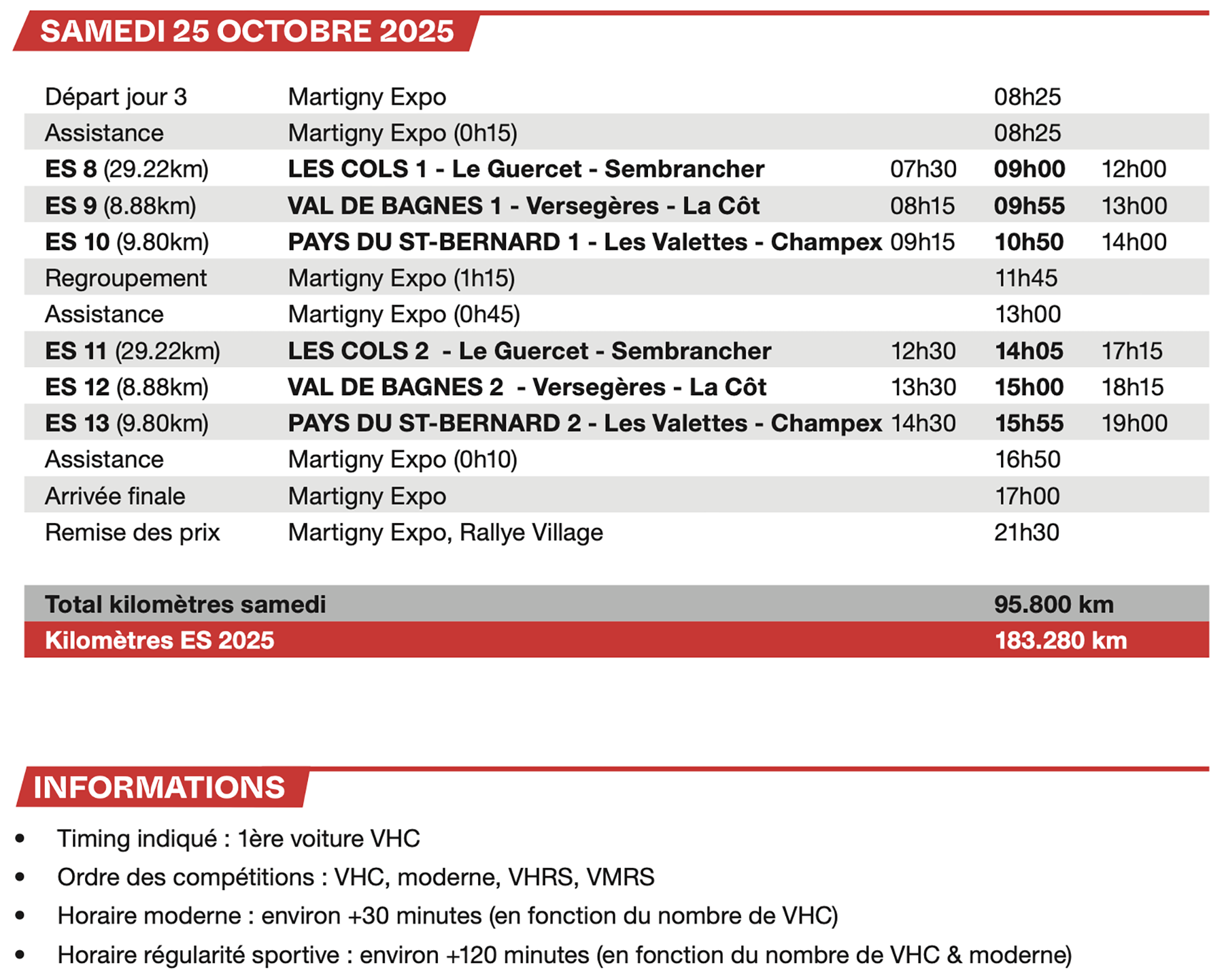 SAMEDI 25 OCTOBRE 2025

| | | | | |
|---|---|---|---|---|
| Départ jour 3 | Martigny Expo | | 08h25 | |
| Assistance | Martigny Expo (0h15) | | 08h25 | |
| ES 8 (29.22km) | LES COLS 1 - Le Guercet - Sembrancher | 07h30 | 09h00 | 12h00 |
| ES 9 (8.88km) | VAL DE BAGNES 1 - Versegères - La Côt | 08h15 | 09h55 | 13h00 |
| ES 10 (9.80km) | PAYS DU ST-BERNARD 1 - Les Valettes - Champex | 09h15 | 10h50 | 14h00 |
| Regroupement | Martigny Expo (1h15) | | 11h45 | |
| Assistance | Martigny Expo (0h45) | | 13h00 | |
| ES 11 (29.22km) | LES COLS 2 - Le Guercet - Sembrancher | 12h30 | 14h05 | 17h15 |
| ES 12 (8.88km) | VAL DE BAGNES 2 - Versegères - La Côt | 13h30 | 15h00 | 18h15 |
| ES 13 (9.80km) | PAYS DU ST-BERNARD 2 - Les Valettes - Champex | 14h30 | 15h55 | 19h00 |
| Assistance | Martigny Expo (0h10) | | 16h50 | |
| Arrivée finale | Martigny Expo | | 17h00 | |
| Remise des prix | Martigny Expo, Rallye Village | | 21h30 | |

| | |
|---|---|
| Total kilomètres samedi | 95.800 km |
| Kilomètres ES 2025 | 183.280 km |

INFORMATIONS

• Timing indiqué : 1ère voiture VHC
• Ordre des compétitions : VHC, moderne, VHRS, VMRS
• Horaire moderne : environ +30 minutes (en fonction du nombre de VHC)
• Horaire régularité sportive : environ +120 minutes (en fonction du nombre de VHC & moderne)